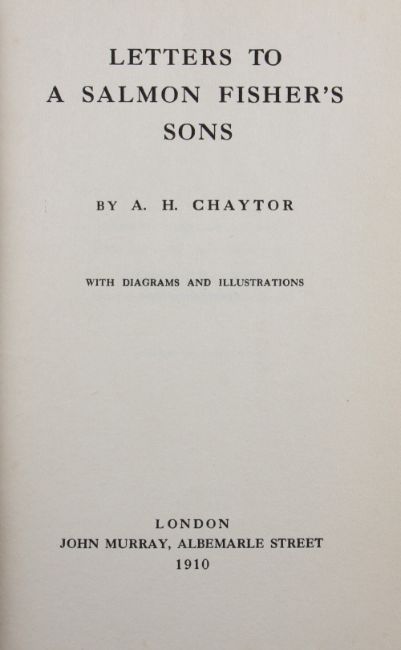 LETTERS TO
A SALMON FISHER'S
SONS

BY A. H. CHAYTOR

WITH DIAGRAMS AND ILLUSTRATIONS

LONDON
JOHN MURRAY, ALBEMARLE STREET
1910